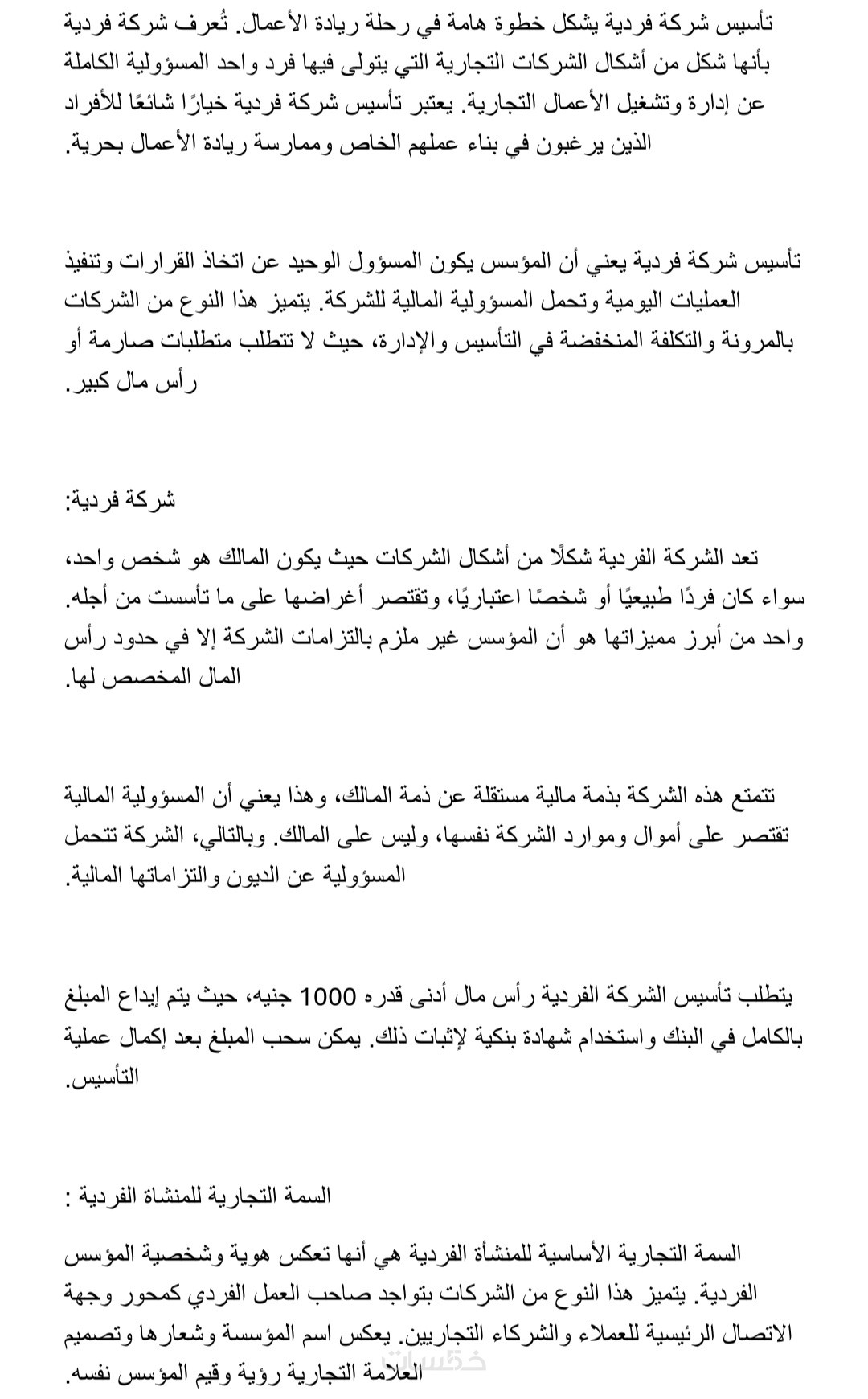 تأسيس شركة فردية يشكل خطوة هامة في رحلة ريادة الأعمال. تُعرف شركة فردية بأنها شكل من أشكال الشركات التجارية التي يتولى فيها فرد واحد المسؤولية الكاملة عن إدارة وتشغيل الأعمال التجارية. يعتبر تأسيس شركة فردية خيارًا شائعًا للأفراد الذين يرغبون في بناء عملهم الخاص وممارسة ريادة الأعمال بحرية.

تأسيس شركة فردية يعني أن المؤسس يكون المسؤول الوحيد عن اتخاذ القرارات وتنفيذ العمليات اليومية وتحمل المسؤولية المالية للشركة. يتميز هذا النوع من الشركات بالمرونة والتكلفة المنخفضة في التأسيس والإدارة، حيث لا تتطلب متطلبات صارمة أو رأس مال كبير.

شركة فردية:

تعد الشركة الفردية شكلًا من أشكال الشركات حيث يكون المالك هو شخص واحد، سواء كان فردًا طبيعيًا أو شخصًا اعتباريًا، وتقتصر أغراضها على ما تأسست من أجله. واحد من أبرز مميزاتها هو أن المؤسس غير ملزم بالتزامات الشركة إلا في حدود رأس المال المخصص لها.

تتمتع هذه الشركة بذمة مالية مستقلة عن ذمة المالك، وهذا يعني أن المسؤولية المالية تقتصر على أموال وموارد الشركة نفسها، وليس على المالك. وبالتالي، الشركة تتحمل المسؤولية عن الديون والتزاماتها المالية.

يتطلب تأسيس الشركة الفردية رأس مال أدنى قدره 1000 جنيه، حيث يتم إيداع المبلغ بالكامل في البنك واستخدام شهادة بنكية لإثبات ذلك. يمكن سحب المبلغ بعد إكمال عملية التأسيس.

السمة التجارية للمنشاة الفردية :

السمة التجارية الأساسية للمنشأة الفردية هي أنها تعكس هوية وشخصية المؤسس الفردية. يتميز هذا النوع من الشركات بتواجد صاحب العمل الفردي كمحور وجهة الاتصال الرئيسية للعملاء والشركاء التجاريين. يعكس اسم المؤسسة وشعارها وتصميم العلامة التجارية رؤية وقيم المؤسس نفسه.

خمسات